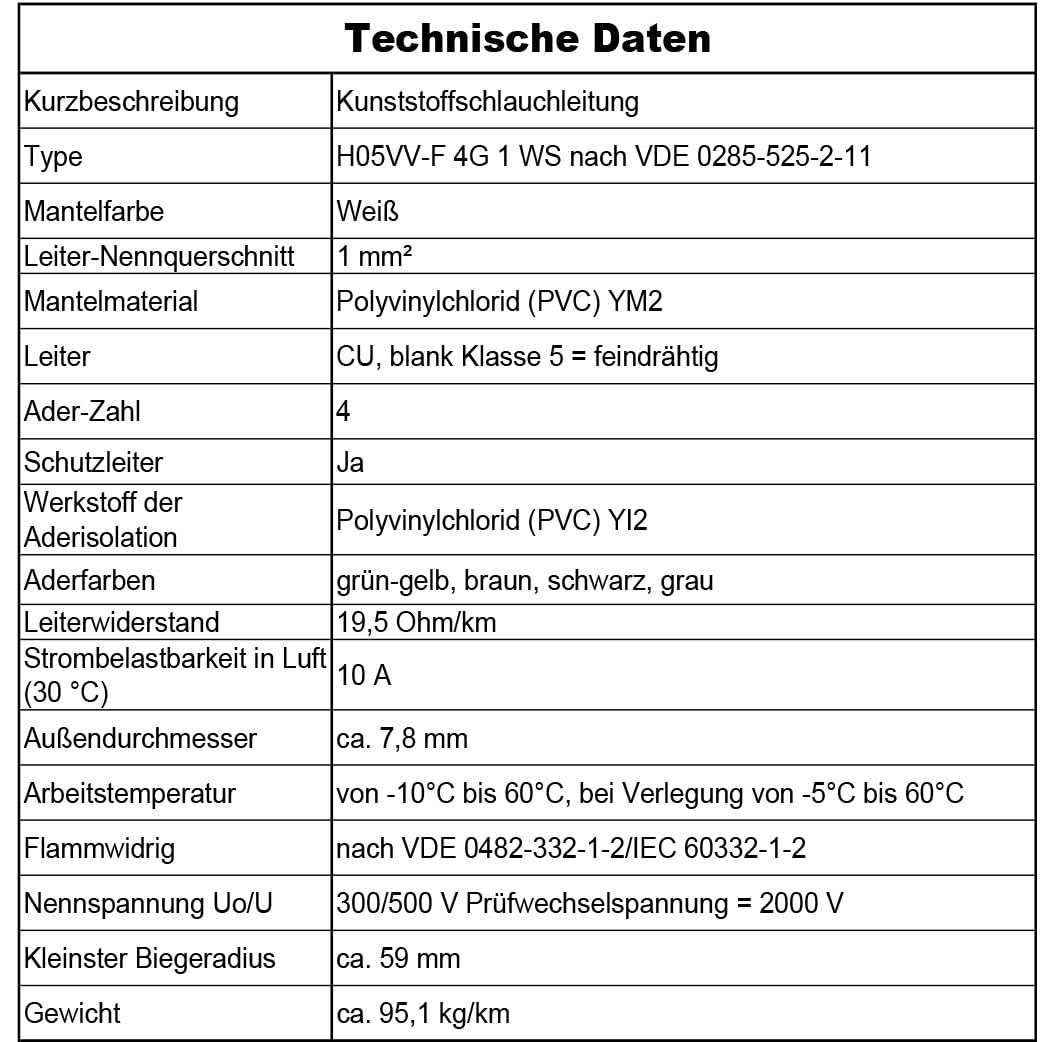 | Technische Daten | |
|---|---|
| Kurzbeschreibung | Kunststoffschlauchleitung |
| Type | H05VV-F 4G 1 WS nach VDE 0285-525-2-11 |
| Mantelfarbe | Weiß |
| Leiter-Nennquerschnitt | 1 mm² |
| Mantelmaterial | Polyvinylchlorid (PVC) YM2 |
| Leiter | CU, blank Klasse 5 = feindrähtig |
| Ader-Zahl | 4 |
| Schutzleiter | Ja |
| Werkstoff der Aderisolation | Polyvinylchlorid (PVC) YI2 |
| Aderfarben | grün-gelb, braun, schwarz, grau |
| Leiterwiderstand | 19,5 Ohm/km |
| Strombelastbarkeit in Luft (30 °C) | 10 A |
| Außendurchmesser | ca. 7,8 mm |
| Arbeitstemperatur | von -10°C bis 60°C, bei Verlegung von -5°C bis 60°C |
| Flammwidrig | nach VDE 0482-332-1-2/IEC 60332-1-2 |
| Nennspannung Uo/U | 300/500 V Prüfwechselspannung = 2000 V |
| Kleinster Biegeradius | ca. 59 mm |
| Gewicht | ca. 95,1 kg/km |